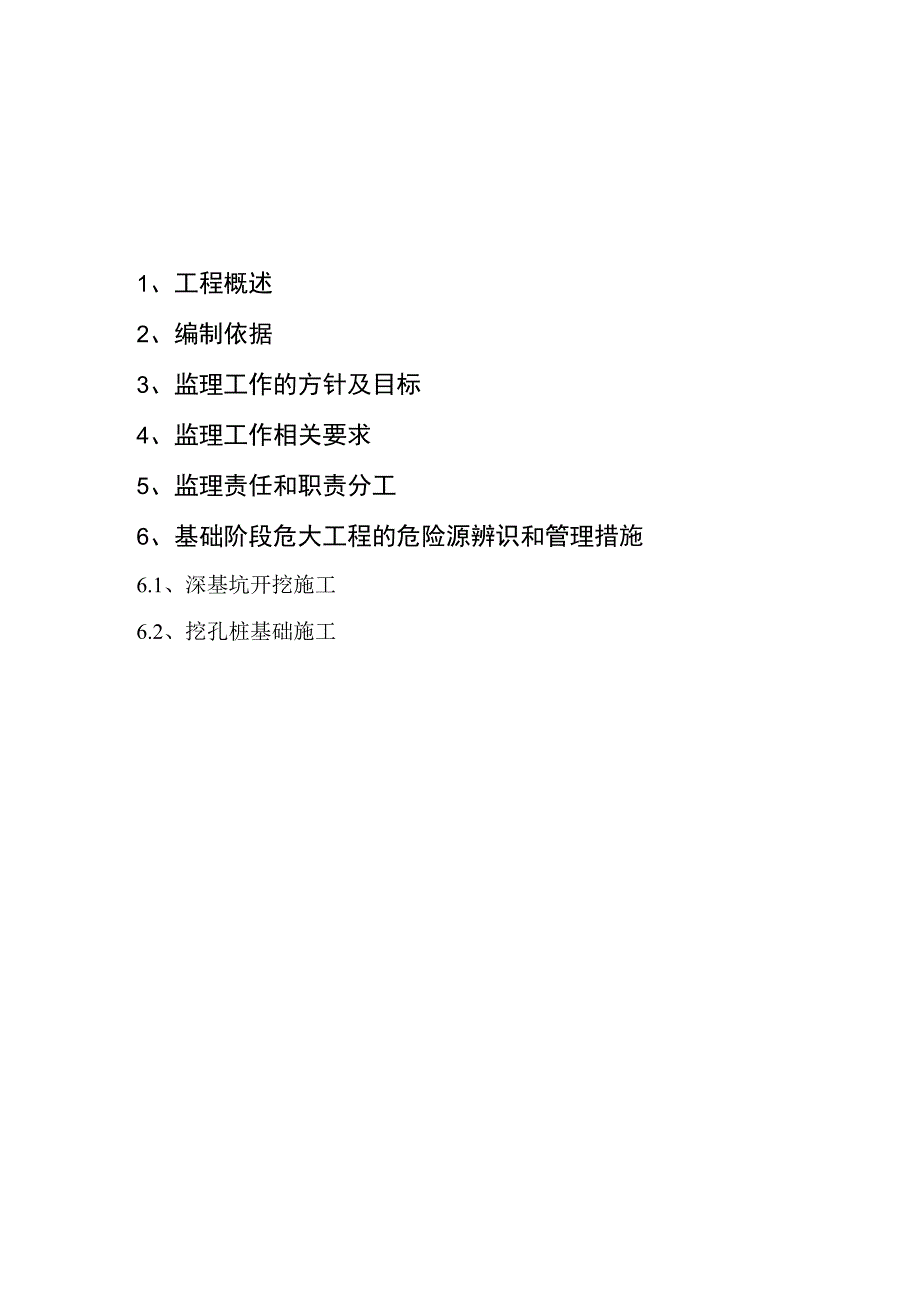 1、工程概述

2、编制依据

3、监理工作的方针及目标

4、监理工作相关要求

5、监理责任和职责分工

6、基础阶段危大工程的危险源辨识和管理措施

6.1、深基坑开挖施工

6.2、挖孔桩基础施工